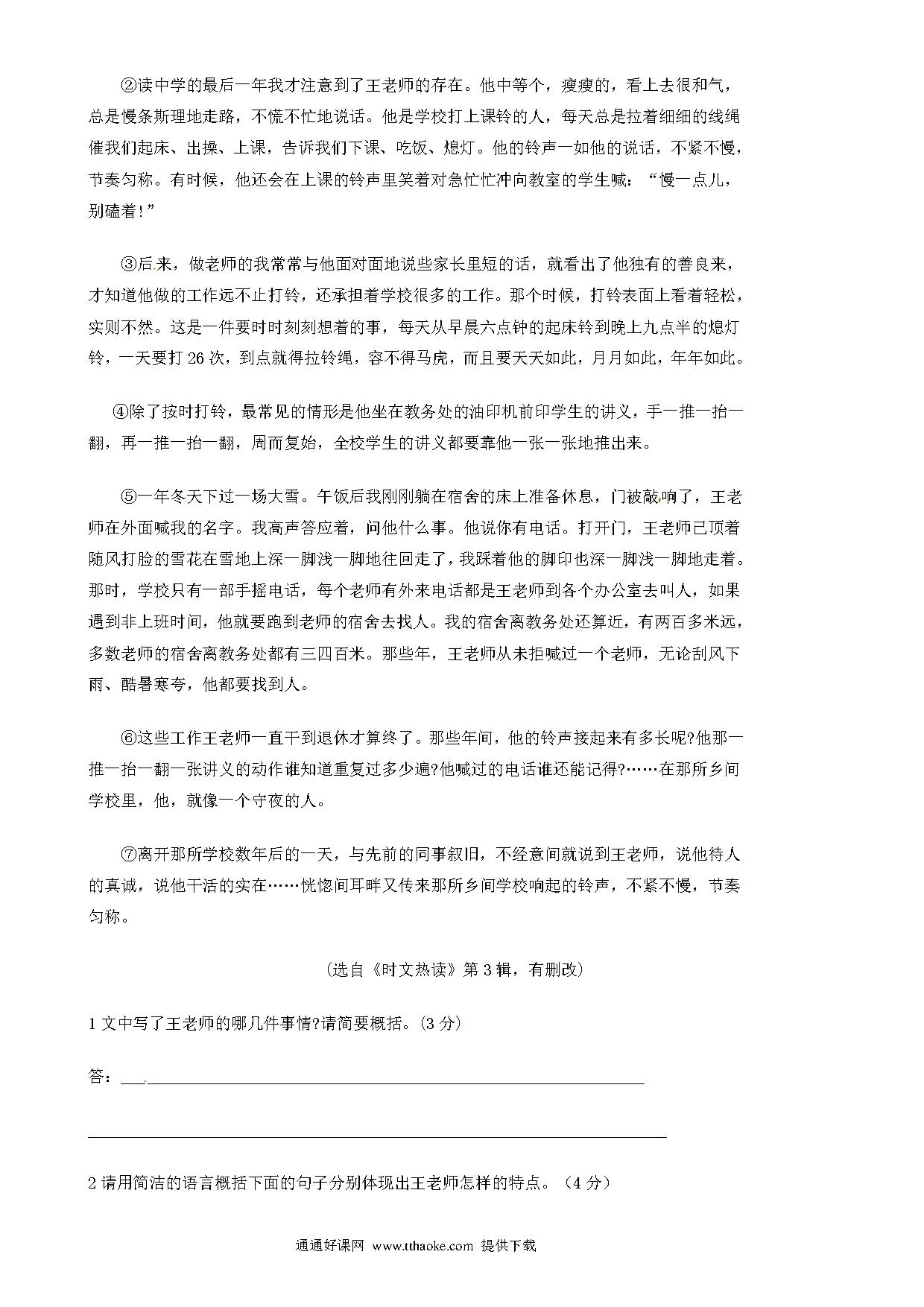 ②读中学的最后一年我才注意到了王老师的存在。他中等个，瘦瘦的，看上去很和气，总是慢条斯理地走路，不慌不忙地说话。他是学校打上课铃的人，每天总是拉着细细的线绳催我们起床、出操、上课，告诉我们下课、吃饭、熄灯。他的铃声一如他的说话，不紧不慢，节奏匀称。有时候，他还会在上课的铃声里笑着对急忙忙冲向教室的学生喊：“慢一点儿，别磕着!”

③后来，做老师的我常常与他面对面地说些家长里短的话，就看出了他独有的善良来，才知道他做的工作远不止打铃，还承担着学校很多的工作。那个时候，打铃表面上看着轻松，实则不然。这是一件要时时刻刻想着的事，每天从早晨六点钟的起床铃到晚上九点半的熄灯铃，一天要打 26 次，到点就得拉铃绳，容不得马虎，而且要天天如此，月月如此，年年如此。

④除了按时打铃，最常见的情形是他坐在教务处的油印机前印学生的讲义，手一推一抬一翻，再一推一抬一翻，周而复始，全校学生的讲义都要靠他一张一张地推出来。

⑤一年冬天下过一场大雪。午饭后我刚刚躺在宿舍的床上准备休息，门被敲响了，王老师在外面喊我的名字。我高声答应着，问他什么事。他说你有电话。打开门，王老师已顶着随风打脸的雪花在雪地上深一脚浅一脚地往回走了，我踩着他的脚印也深一脚浅一脚地走着。那时，学校只有一部手摇电话，每个老师有外来电话都是王老师到各个办公室去叫人，如果遇到非上班时间，他就要跑到老师的宿舍去找人。我的宿舍离教务处还算近，有两百多米远，多数老师的宿舍离教务处都有三四百米。那些年，王老师从未拒喊过一个老师，无论刮风下雨、酷暑寒冬，他都要找到人。

⑥这些工作王老师一直干到退休才算终了。那些年间，他的铃声接起来有多长呢?他那一推一抬一翻一张讲义的动作谁知道重复过多少遍?他喊过的电话谁还能记得?……在那所乡间学校里，他，就像一个守夜的人。

⑦离开那所学校数年后的一天，与先前的同事叙旧，不经意间就说到王老师，说他待人的真诚，说他干活的实在……恍惚间耳畔又传来那所乡间学校响起的铃声，不紧不慢，节奏匀称。

(选自《时文热读》第 3 辑，有删改)

1 文中写了王老师的哪几件事情?请简要概括。(3 分)

答：

2 请用简洁的语言概括下面的句子分别体现出王老师怎样的特点。（4 分）

通通好课网 www.tthaoke.com 提供下载